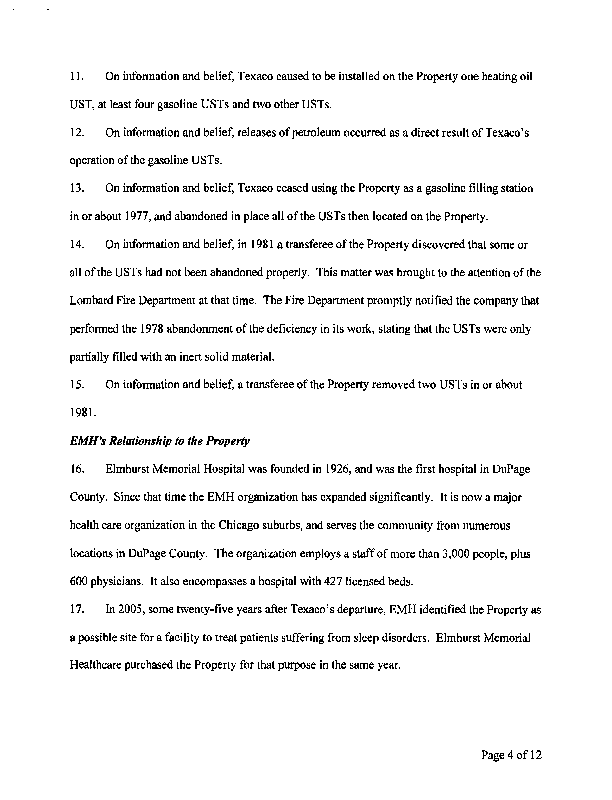 11. On information and belief, Texaco caused to be installed on the Property one heating oil UST, at least four gasoline USTs and two other USTs.

12. On information and belief, releases of petroleum occurred as a direct result of Texaco's operation of the gasoline USTs.

13. On information and belief, Texaco ceased using the Property as a gasoline filling station in or about 1977, and abandoned in place all of the USTs then located on the Property.

14. On information and belief, in 1981 a transferee of the Property discovered that some or all of the USTs had not been abandoned properly. This matter was brought to the attention of the Lombard Fire Department at that time. The Fire Department promptly notified the company that performed the 1978 abandonment of the deficiency in its work, stating that the USTs were only partially filled with an inert solid material.

15. On information and belief, a transferee of the Property removed two USTs in or about 1981.

EMH's Relationship to the Property

16. Elmhurst Memorial Hospital was founded in 1926, and was the first hospital in DuPage County. Since that time the EMH organization has expanded significantly. It is now a major health care organization in the Chicago suburbs, and serves the community from numerous locations in DuPage County. The organization employs a staff of more than 3,000 people, plus 600 physicians. It also encompasses a hospital with 427 licensed beds.

17. In 2005, some twenty-five years after Texaco's departure, EMH identified the Property as a possible site for a facility to treat patients suffering from sleep disorders. Elmhurst Memorial Healthcare purchased the Property for that purpose in the same year.

Page 4 of 12